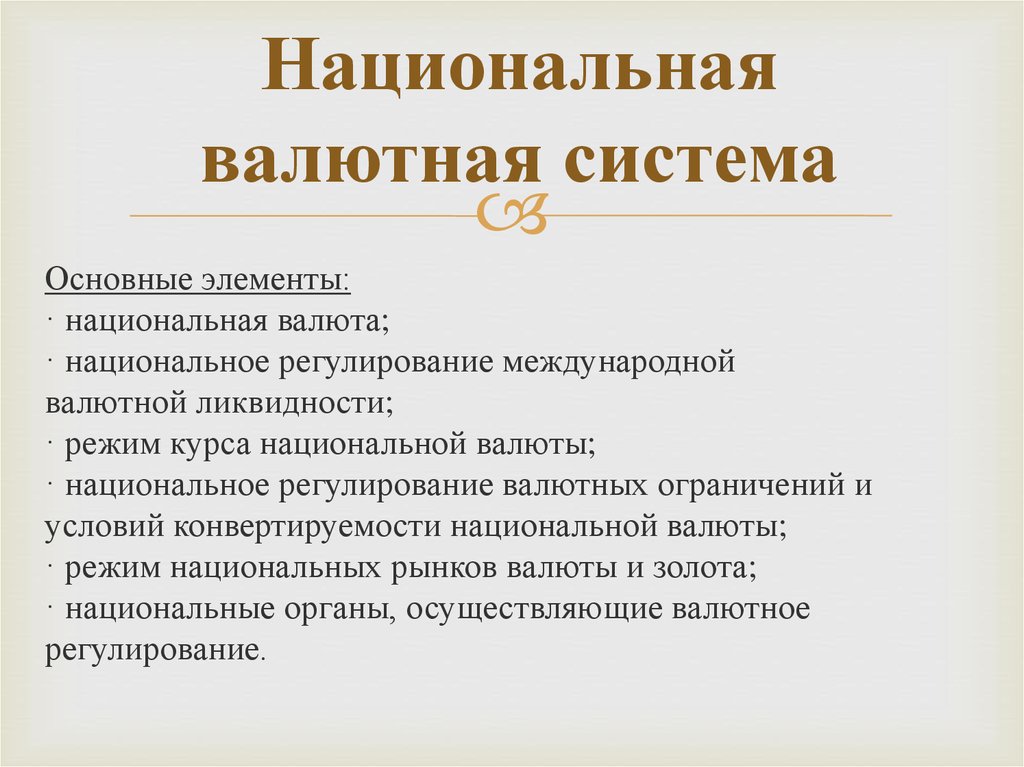 Национальная валютная система

Основные элементы:
· национальная валюта;
· национальное регулирование международной валютной ликвидности;
· режим курса национальной валюты;
· национальное регулирование валютных ограничений и условий конвертируемости национальной валюты;
· режим национальных рынков валюты и золота;
· национальные органы, осуществляющие валютное регулирование.